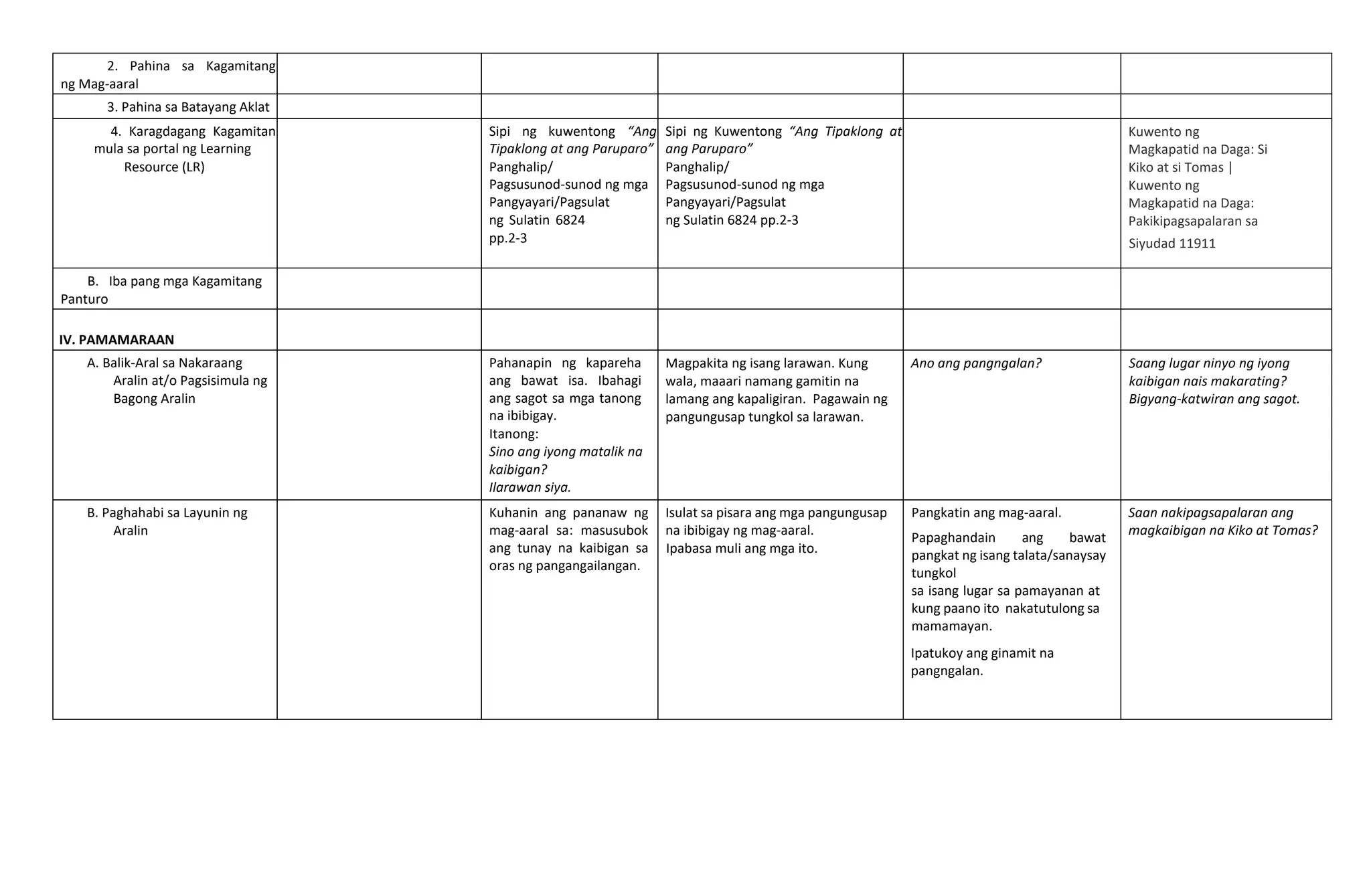 | 2. Pahina sa Kagamitang ng Mag-aaral | | | | | |
|---|---|---|---|---|---|
| 3. Pahina sa Batayang Aklat | | | | | |
| 4. Karagdagang Kagamitan mula sa portal ng Learning Resource (LR) | | Sipi ng kuwentong "Ang Tipaklong at ang Paruparo" Panghalip/ Pagsusunod-sunod ng mga Pangyayari/Pagsulat ng Sulatin 6824 pp.2-3 | Sipi ng Kuwentong "Ang Tipaklong at ang Paruparo" Panghalip/ Pagsusunod-sunod ng mga Pangyayari/Pagsulat ng Sulatin 6824 pp.2-3 | | Kuwento ng Magkapatid na Daga: Si Kiko at si Tomas \| Kuwento ng Magkapatid na Daga: Pakikipagsapalaran sa Siyudad 11911 |
| B. Iba pang mga Kagamitang Panturo | | | | | |
| IV. PAMAMARAAN | | | | | |
| A. Balik-Aral sa Nakaraang Aralin at/o Pagsisimula ng Bagong Aralin | | Pahanapin ng kapareha ang bawat isa. Ibahagi ang sagot sa mga tanong na ibibigay. Itanong: Sino ang iyong matalik na kaibigan? Ilarawan siya. | Magpakita ng isang larawan. Kung wala, maaari namang gamitin na lamang ang kapaligiran. Pagawain ng pangungusap tungkol sa larawan. | Ano ang pangngalan? | Saang lugar ninyo ng iyong kaibigan nais makarating? Bigyang-katwiran ang sagot. |
| B. Paghahabi sa Layunin ng Aralin | | Kuhanin ang pananaw ng mag-aaral sa: masusubok ang tunay na kaibigan sa oras ng pangangailangan. | Isulat sa pisara ang mga pangungusap na ibibigay ng mag-aaral. Ipabasa muli ang mga ito. | Pangkatin ang mag-aaral. Papaghandain ang bawat pangkat ng isang talata/sanaysay tungkol sa isang lugar sa pamayanan at kung paano ito nakatutulong sa mamamayan. Ipatukoy ang ginamit na pangngalan. | Saan nakipagsapalaran ang magkaibigan na Kiko at Tomas? |